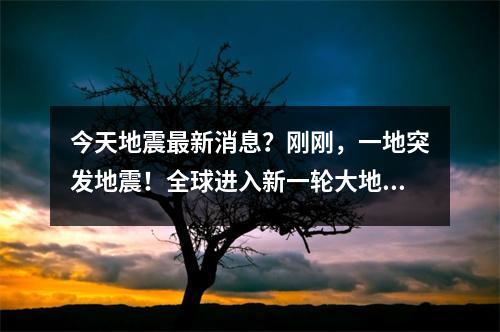 今天地震最新消息？刚刚，一地突发地震！全球进入新一轮大地...